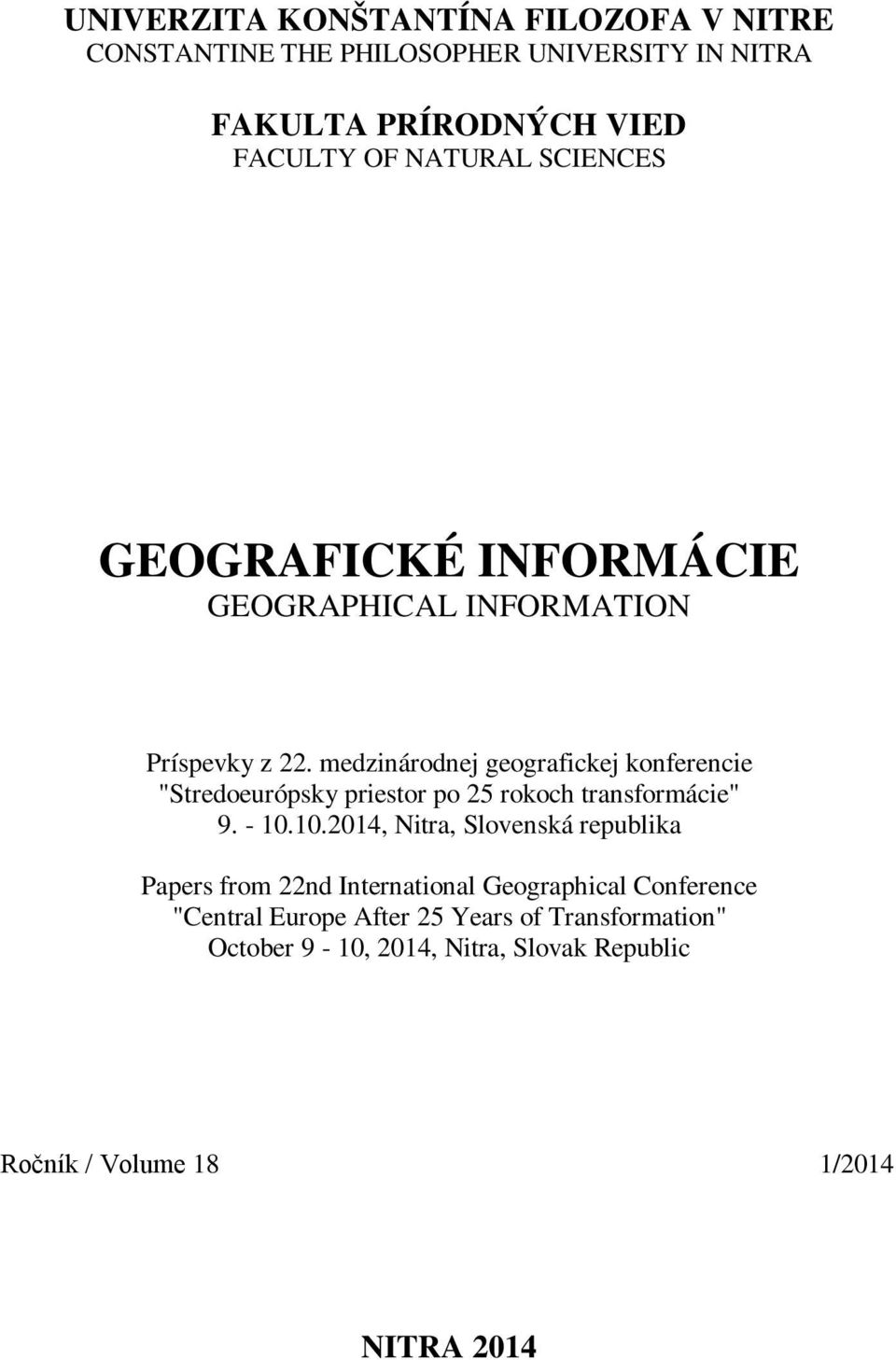 UNIVERZITA KONŠTANTÍNA FILOZOFA V NITRE
CONSTANTINE THE PHILOSOPHER UNIVERSITY IN NITRA

FAKULTA PRÍRODNÝCH VIED
FACULTY OF NATURAL SCIENCES

GEOGRAFICKÉ INFORMÁCIE
GEOGRAPHICAL INFORMATION

Príspevky z 22. medzinárodnej geografickej konferencie
"Stredoeurópsky priestor po 25 rokoch transformácie"
9. - 10.10.2014, Nitra, Slovenská republika

Papers from 22nd International Geographical Conference
"Central Europe After 25 Years of Transformation"
October 9 - 10, 2014, Nitra, Slovak Republic

Ročník / Volume 18

1/2014

NITRA 2014